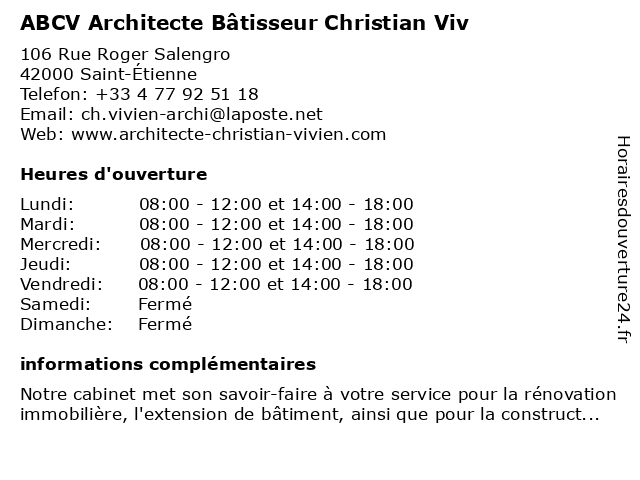 ABCV Architecte Bâtisseur Christian Viv

106 Rue Roger Salengro
42000 Saint-Étienne
Telefon: +33 4 77 92 51 18
Email: ch.vivien-archi@laposte.net
Web: www.architecte-christian-vivien.com

Heures d'ouverture

| Lundi: | 08:00 - 12:00 et 14:00 - 18:00 |
|---|---|
| Mardi: | 08:00 - 12:00 et 14:00 - 18:00 |
| Mercredi: | 08:00 - 12:00 et 14:00 - 18:00 |
| Jeudi: | 08:00 - 12:00 et 14:00 - 18:00 |
| Vendredi: | 08:00 - 12:00 et 14:00 - 18:00 |
| Samedi: | Fermé |
| Dimanche: | Fermé |

informations complémentaires

Notre cabinet met son savoir-faire à votre service pour la rénovation immobilière, l'extension de bâtiment, ainsi que pour la construct...

Horairesdouverture24.fr